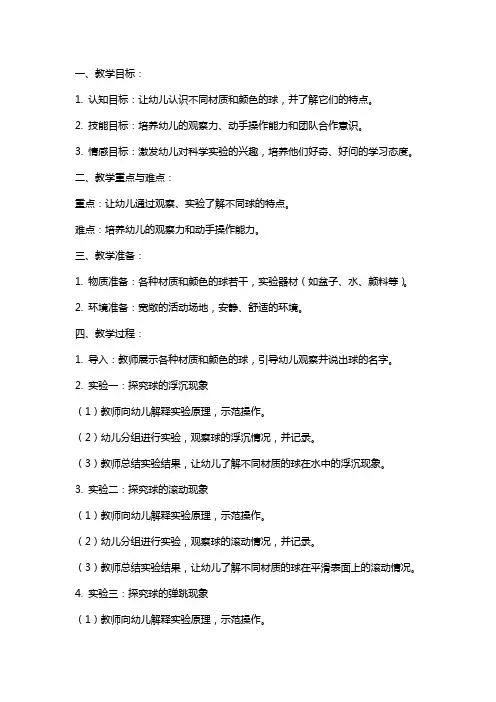 一、教学目标：

1. 认知目标：让幼儿认识不同材质和颜色的球，并了解它们的特点。

2. 技能目标：培养幼儿的观察力、动手操作能力和团队合作意识。

3. 情感目标：激发幼儿对科学实验的兴趣，培养他们好奇、好问的学习态度。

二、教学重点与难点：

重点：让幼儿通过观察、实验了解不同球的特点。

难点：培养幼儿的观察力和动手操作能力。

三、教学准备：

1. 物质准备：各种材质和颜色的球若干，实验器材（如盆子、水、颜料等）。

2. 环境准备：宽敞的活动场地，安静、舒适的环境。

四、教学过程：

1. 导入：教师展示各种材质和颜色的球，引导幼儿观察并说出球的名字。

2. 实验一：探究球的浮沉现象

（1）教师向幼儿解释实验原理，示范操作。

（2）幼儿分组进行实验，观察球的浮沉情况，并记录。

（3）教师总结实验结果，让幼儿了解不同材质的球在水中的浮沉现象。

3. 实验二：探究球的滚动现象

（1）教师向幼儿解释实验原理，示范操作。

（2）幼儿分组进行实验，观察球的滚动情况，并记录。

（3）教师总结实验结果，让幼儿了解不同材质的球在平滑表面上的滚动情况。

4. 实验三：探究球的弹跳现象

（1）教师向幼儿解释实验原理，示范操作。